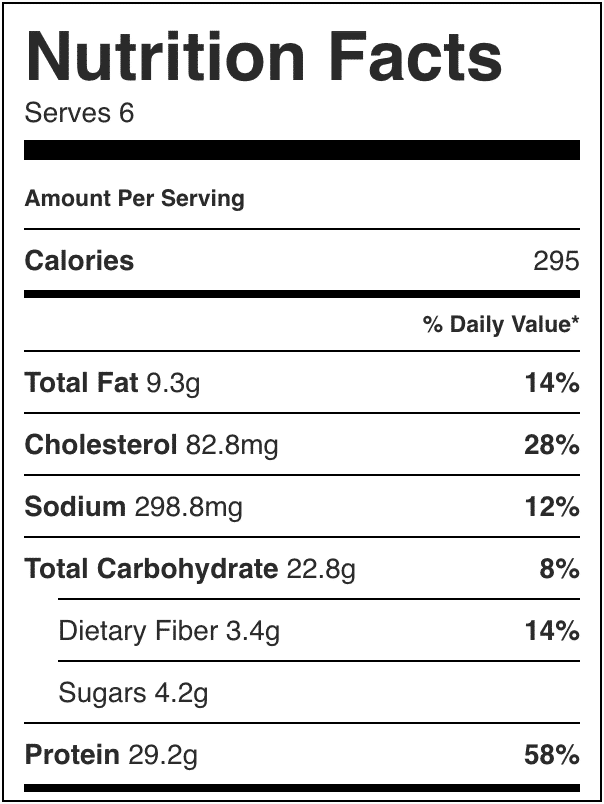 Nutrition Facts
Serves 6

Amount Per Serving

Calories 295

% Daily Value*

Total Fat 9.3g 14%

Cholesterol 82.8mg 28%

Sodium 298.8mg 12%

Total Carbohydrate 22.8g 8%

Dietary Fiber 3.4g 14%

Sugars 4.2g

Protein 29.2g 58%